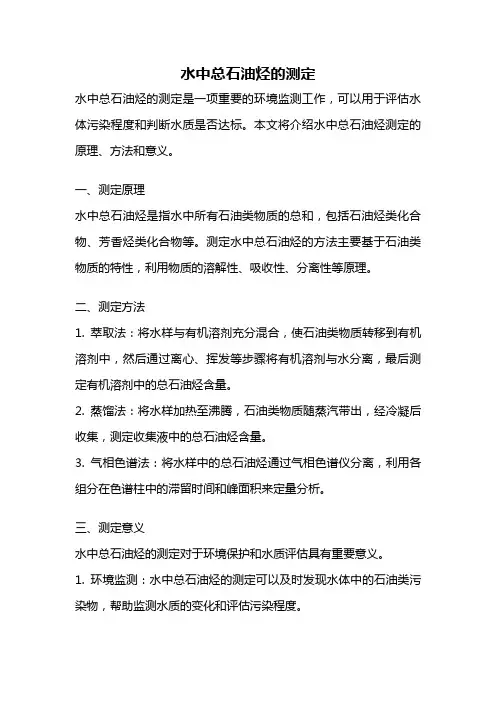 水中总石油烃的测定

水中总石油烃的测定是一项重要的环境监测工作，可以用于评估水体污染程度和判断水质是否达标。本文将介绍水中总石油烃测定的原理、方法和意义。

一、测定原理

水中总石油烃是指水中所有石油类物质的总和，包括石油烃类化合物、芳香烃类化合物等。测定水中总石油烃的方法主要基于石油类物质的特性，利用物质的溶解性、吸收性、分离性等原理。

二、测定方法

1. 萃取法：将水样与有机溶剂充分混合，使石油类物质转移到有机溶剂中，然后通过离心、挥发等步骤将有机溶剂与水分离，最后测定有机溶剂中的总石油烃含量。

2. 蒸馏法：将水样加热至沸腾，石油类物质随蒸汽带出，经冷凝后收集，测定收集液中的总石油烃含量。

3. 气相色谱法：将水样中的总石油烃通过气相色谱仪分离，利用各组分在色谱柱中的滞留时间和峰面积来定量分析。

三、测定意义

水中总石油烃的测定对于环境保护和水质评估具有重要意义。

1. 环境监测：水中总石油烃的测定可以及时发现水体中的石油类污染物，帮助监测水质的变化和评估污染程度。